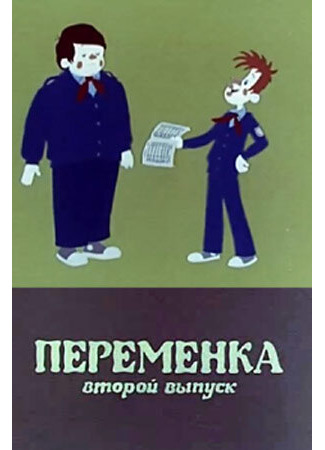 ПЕРЕМЕНКА
второй выпуск